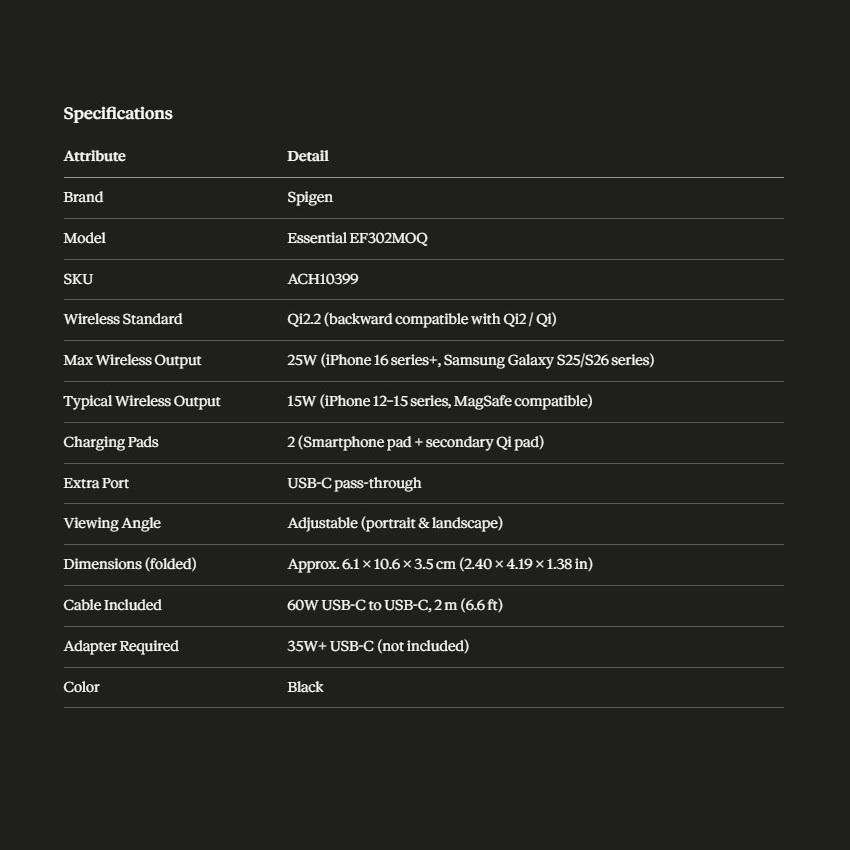 Specifications

| Attribute | Detail |
|---|---|
| Brand | Spigen |
| Model | Essential EF302MOQ |
| SKU | ACH10399 |
| Wireless Standard | Qi2.2 (backward compatible with Qi2 / Qi) |
| Max Wireless Output | 25W (iPhone 16 series+, Samsung Galaxy S25/S26 series) |
| Typical Wireless Output | 15W (iPhone 12–15 series, MagSafe compatible) |
| Charging Pads | 2 (Smartphone pad + secondary Qi pad) |
| Extra Port | USB-C pass-through |
| Viewing Angle | Adjustable (portrait & landscape) |
| Dimensions (folded) | Approx. 6.1 × 10.6 × 3.5 cm (2.40 × 4.19 × 1.38 in) |
| Cable Included | 60W USB-C to USB-C, 2 m (6.6 ft) |
| Adapter Required | 35W+ USB-C (not included) |
| Color | Black |